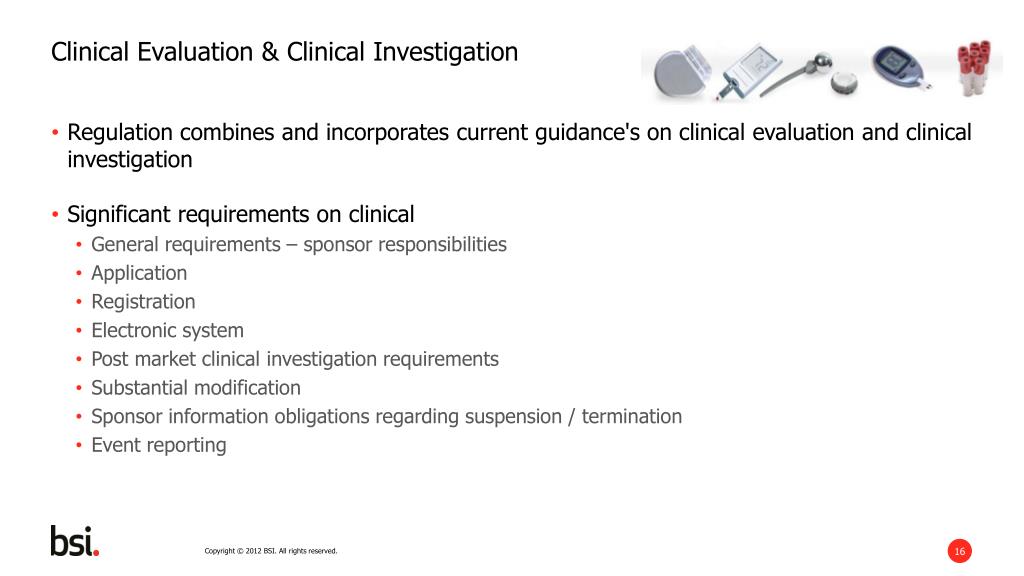 Clinical Evaluation & Clinical Investigation

• Regulation combines and incorporates current guidance's on clinical evaluation and clinical investigation

• Significant requirements on clinical
  • General requirements – sponsor responsibilities
  • Application
  • Registration
  • Electronic system
  • Post market clinical investigation requirements
  • Substantial modification
  • Sponsor information obligations regarding suspension / termination
  • Event reporting

bsi.

Copyright © 2012 BSI. All rights reserved.

16